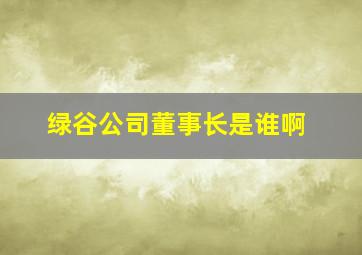 绿谷公司董事长是谁啊